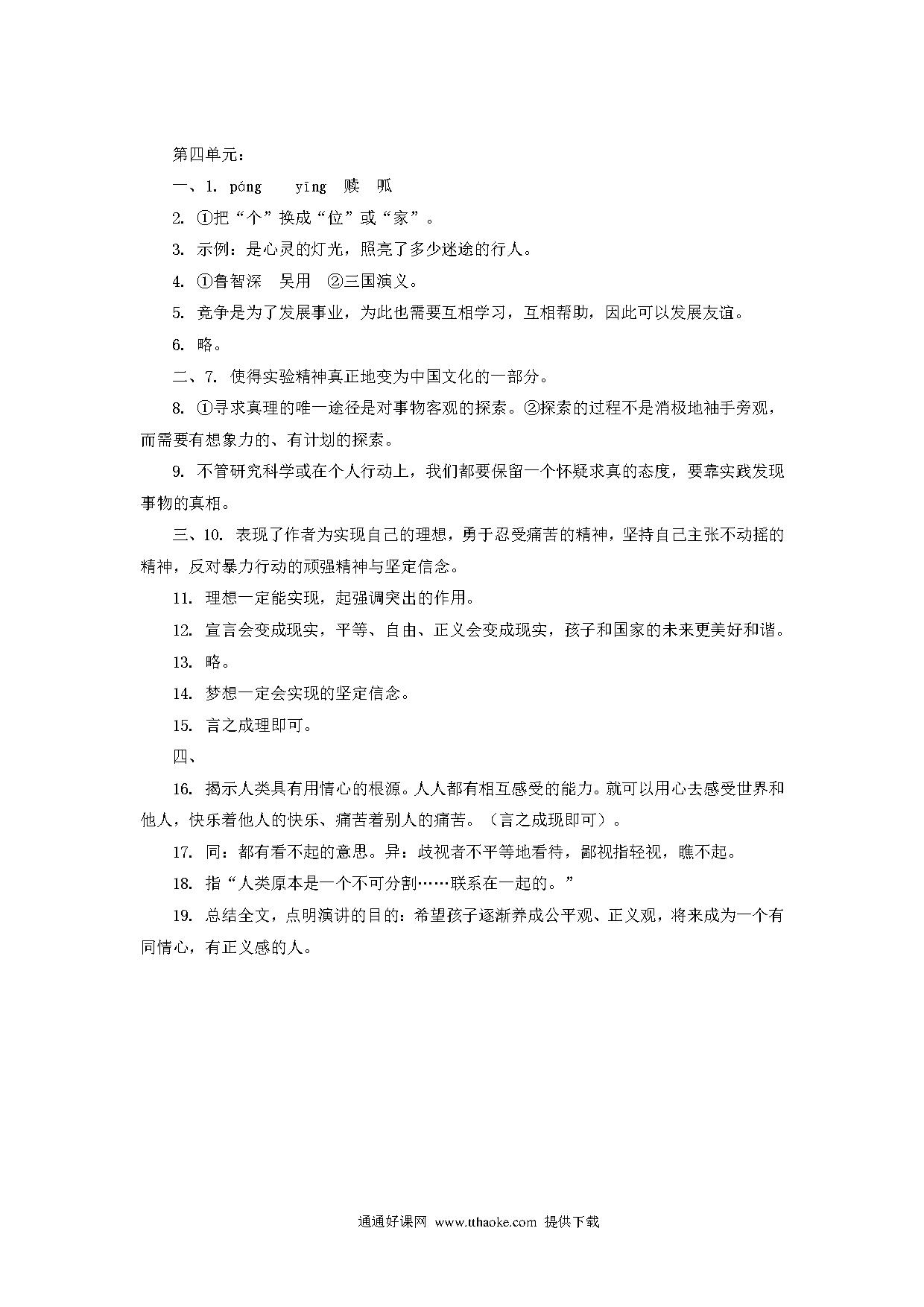 第四单元：

一、1. póng　yīng　赎　呱

2. ①把“个”换成“位”或“家”。

3. 示例：是心灵的灯光，照亮了多少迷途的行人。

4. ①鲁智深　吴用　②三国演义。

5. 竞争是为了发展事业，为此也需要互相学习，互相帮助，因此可以发展友谊。

6. 略。

二、7. 使得实验精神真正地变为中国文化的一部分。

8. ①寻求真理的唯一途径是对事物客观的探索。②探索的过程不是消极地袖手旁观，而需要有想象力的、有计划的探索。

9. 不管研究科学或在个人行动上，我们都要保留一个怀疑求真的态度，要靠实践发现事物的真相。

三、10. 表现了作者为实现自己的理想，勇于忍受痛苦的精神，坚持自己主张不动摇的精神，反对暴力行动的顽强精神与坚定信念。

11. 理想一定能实现，起强调突出的作用。

12. 宣言会变成现实，平等、自由、正义会变成现实，孩子和国家的未来更美好和谐。

13. 略。

14. 梦想一定会实现的坚定信念。

15. 言之成理即可。

四、

16. 揭示人类具有用情心的根源。人人都有相互感受的能力。就可以用心去感受世界和他人，快乐着他人的快乐、痛苦着别人的痛苦。（言之成现即可）。

17. 同：都有看不起的意思。异：歧视者不平等地看待，鄙视指轻视，瞧不起。

18. 指“人类原本是一个不可分割……联系在一起的。”

19. 总结全文，点明演讲的目的：希望孩子逐渐养成公平观、正义观，将来成为一个有同情心，有正义感的人。

通通好课网 www.tthaoke.com 提供下载